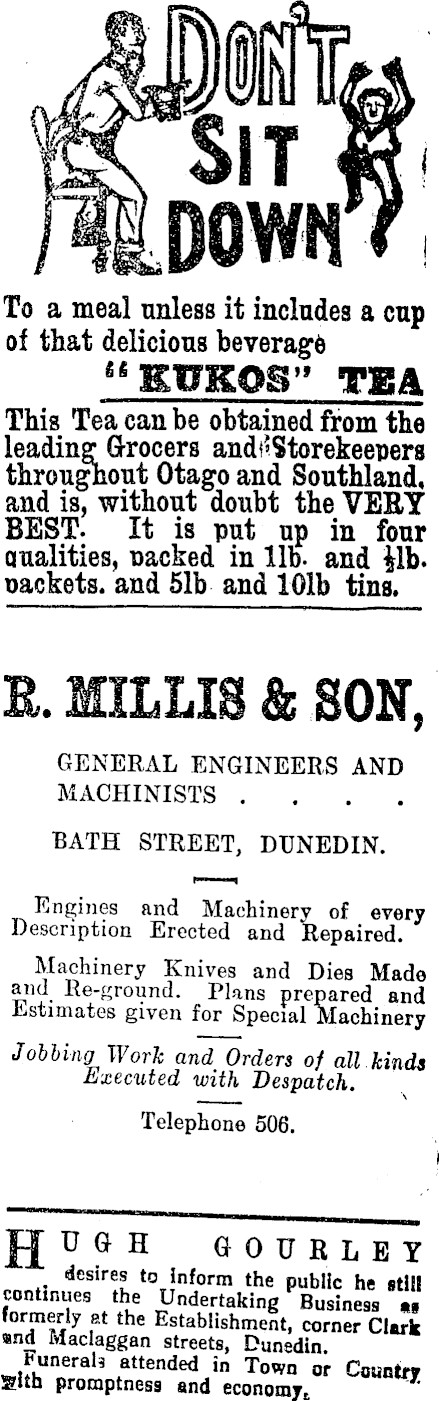 DON'T SIT DOWN

To a meal unless it includes a cup of that delicious beverage

"KUKOS" TEA

This Tea can be obtained from the leading Grocers and Storekeepers throughout Otago and Southland, and is, without doubt the VERY BEST. It is put up in four qualities, packed in 1lb. and $\frac{1}{2}$lb. packets. and 5lb and 10lb tins.

R. MILLIS & SON,

GENERAL ENGINEERS AND MACHINISTS . . . .

BATH STREET, DUNEDIN.

Engines and Machinery of every Description Erected and Repaired.

Machinery Knives and Dies Made and Re-ground. Plans prepared and Estimates given for Special Machinery

Jobbing Work and Orders of all kinds Executed with Despatch.

Telephone 506.

HUGH GOURLEY

desires to inform the public he still continues the Undertaking Business as formerly at the Establishment, corner Clark and Maclaggan streets, Dunedin.

Funerals attended in Town or Country with promptness and economy.